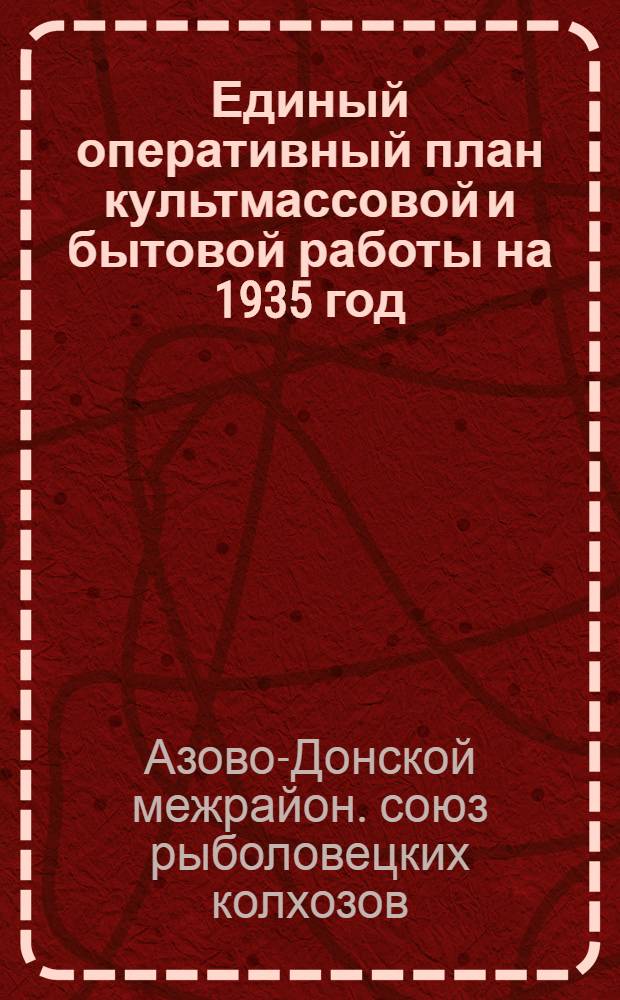 Единый оперативный план культмассовой и бытовой работы на 1935 год

Азово-Донской межрайон. союз рыболовецких колхозов